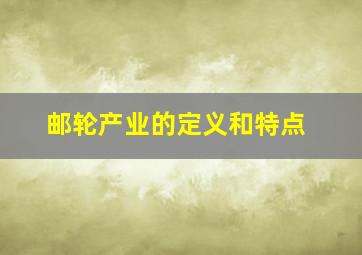 邮轮产业的定义和特点